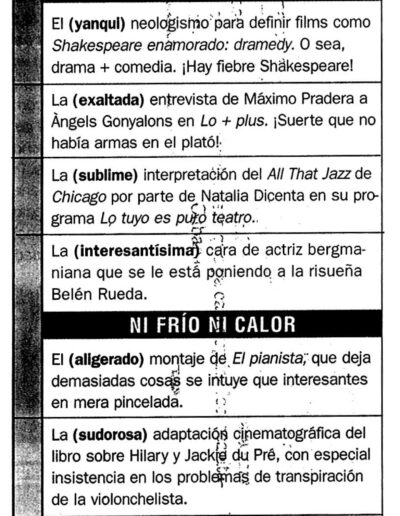 El (yanqui) neologismo para definir films como Shakespeare enamorado: dramedy. O sea, drama + comedia. ¡Hay fiebre Shakespeare!

La (exaltada) entrevista de Máximo Pradera a Àngels Gonyalons en Lo + plus. ¡Suerte que no había armas en el plató!

La (sublime) interpretación del All That Jazz de Chicago por parte de Natalia Dicenta en su programa Lo tuyo es puro teatro.

La (interesantísima) cara de actriz bergmaniana que se le está poniendo a la risueña Belén Rueda.

NI FRÍO NI CALOR

El (aligerado) montaje de El pianista, que deja demasiadas cosas se intuye que interesantes en mera pincelada.

La (sudorosa) adaptación cinematográfica del libro sobre Hilary y Jackie du Pré, con especial insistencia en los problemas de transpiración de la violonchelista.